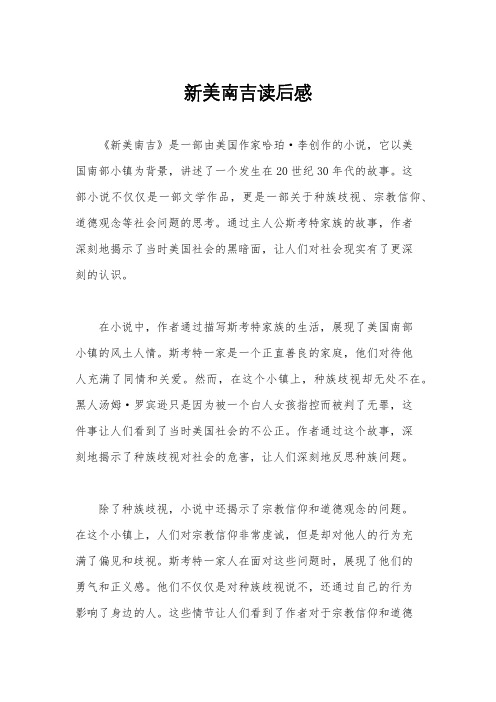 新美南吉读后感

《新美南吉》是一部由美国作家哈珀·李创作的小说，它以美国南部小镇为背景，讲述了一个发生在20世纪30年代的故事。这部小说不仅仅是一部文学作品，更是一部关于种族歧视、宗教信仰、道德观念等社会问题的思考。通过主人公斯考特家族的故事，作者深刻地揭示了当时美国社会的黑暗面，让人们对社会现实有了更深刻的认识。

在小说中，作者通过描写斯考特家族的生活，展现了美国南部小镇的风土人情。斯考特一家是一个正直善良的家庭，他们对待他人充满了同情和关爱。然而，在这个小镇上，种族歧视却无处不在。黑人汤姆·罗宾逊只是因为被一个白人女孩指控而被判了无罪，这件事让人们看到了当时美国社会的不公正。作者通过这个故事，深刻地揭示了种族歧视对社会的危害，让人们深刻地反思种族问题。

除了种族歧视，小说中还揭示了宗教信仰和道德观念的问题。在这个小镇上，人们对宗教信仰非常虔诚，但是却对他人的行为充满了偏见和歧视。斯考特一家人在面对这些问题时，展现了他们的勇气和正义感。他们不仅仅是对种族歧视说不，还通过自己的行为影响了身边的人。这些情节让人们看到了作者对于宗教信仰和道德